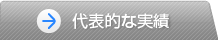 代表的な実績